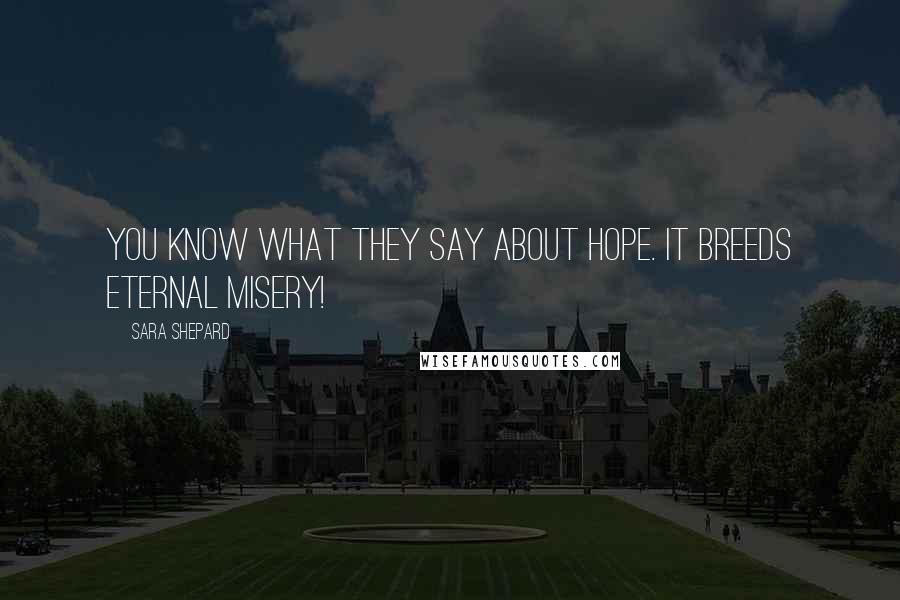 YOU KNOW WHAT THEY SAY ABOUT HOPE. IT BREEDS ETERNAL MISERY!

SARA SHEPARD

WISEFAMOUSQUOTES.COM